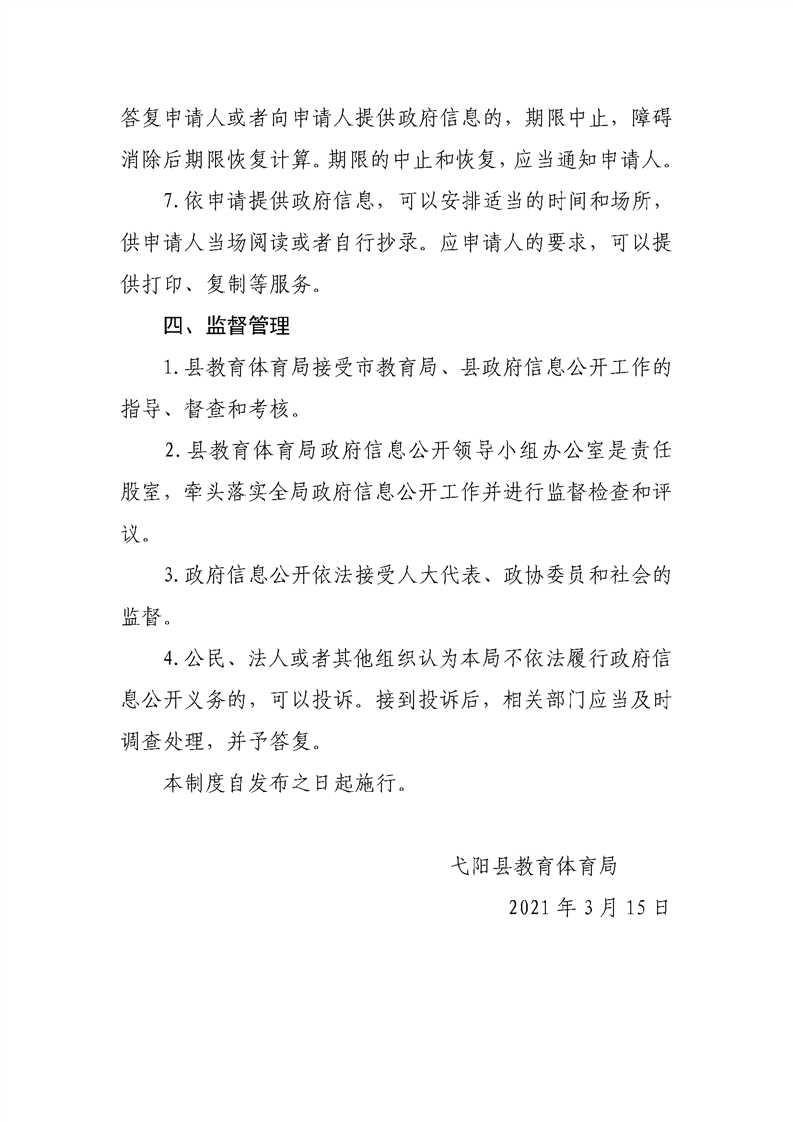 答复申请人或者向申请人提供政府信息的，期限中止，障碍消除后期限恢复计算。期限的中止和恢复，应当通知申请人。

7.依申请提供政府信息，可以安排适当的时间和场所，供申请人当场阅读或者自行抄录。应申请人的要求，可以提供打印、复制等服务。

四、监督管理

1.县教育体育局接受市教育局、县政府信息公开工作的指导、督查和考核。

2.县教育体育局政府信息公开领导小组办公室是责任股室，牵头落实全局政府信息公开工作并进行监督检查和评议。

3.政府信息公开依法接受人大代表、政协委员和社会的监督。

4.公民、法人或者其他组织认为本局不依法履行政府信息公开义务的，可以投诉。接到投诉后，相关部门应当及时调查处理，并予答复。

本制度自发布之日起施行。

弋阳县教育体育局

2021年3月15日